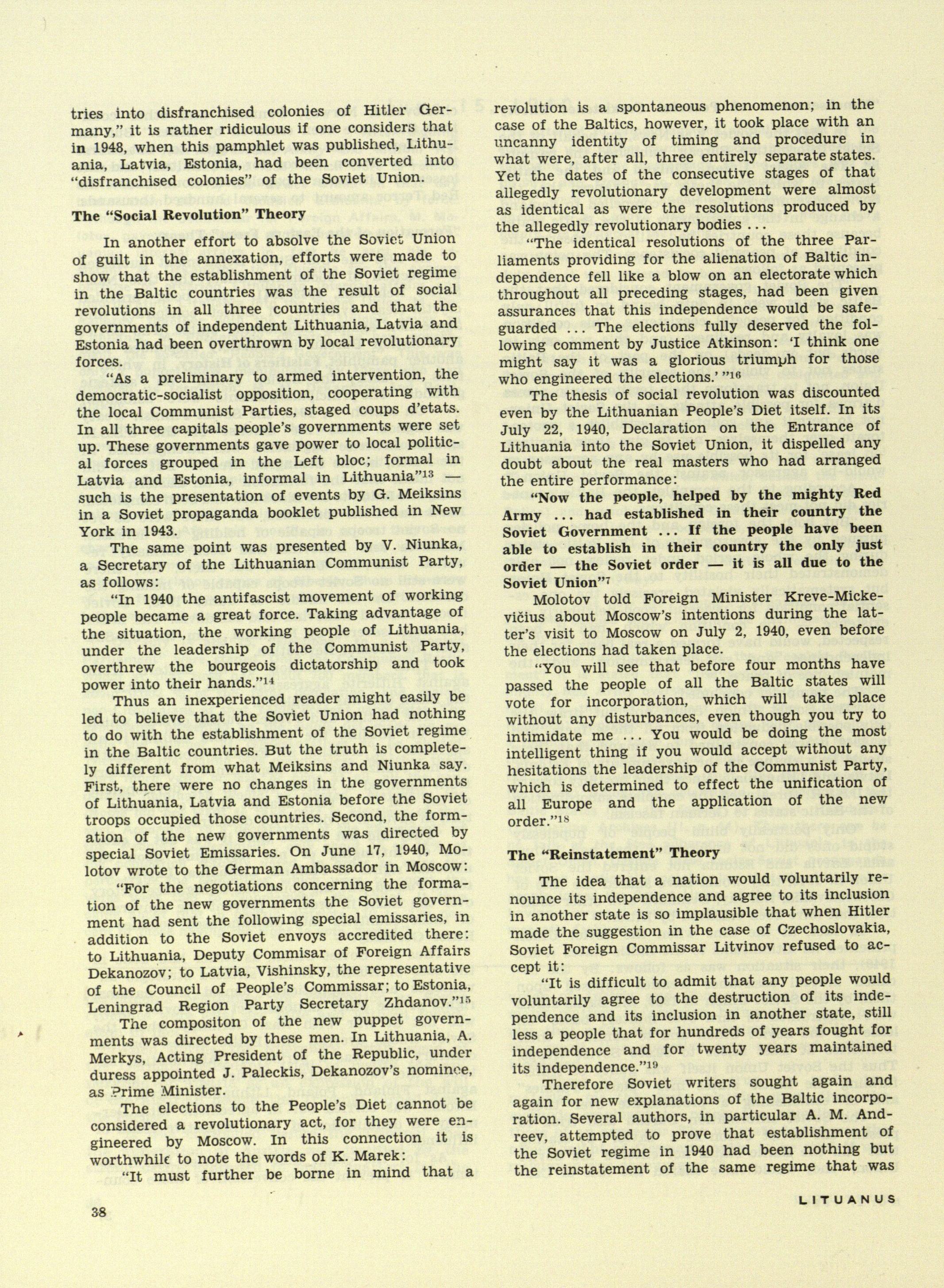 tries into disfranchised colonies of Hitler Germany," it is rather ridiculous if one considers that in 1948, when this pamphlet was published, Lithuania, Latvia, Estonia, had been converted into "disfranchised colonies" of the Soviet Union.

The "Social Revolution" Theory

In another effort to absolve the Soviet Union of guilt in the annexation, efforts were made to show that the establishment of the Soviet regime in the Baltic countries was the result of social revolutions in all three countries and that the governments of independent Lithuania, Latvia and Estonia had been overthrown by local revolutionary forces.

"As a preliminary to armed intervention, the democratic-socialist opposition, cooperating with the local Communist Parties, staged coups d'etats. In all three capitals people's governments were set up. These governments gave power to local political forces grouped in the Left bloc; formal in Latvia and Estonia, informal in Lithuania"$^{13}$ — such is the presentation of events by G. Meiksins in a Soviet propaganda booklet published in New York in 1943.

The same point was presented by V. Niunka, a Secretary of the Lithuanian Communist Party, as follows:

"In 1940 the antifascist movement of working people became a great force. Taking advantage of the situation, the working people of Lithuania, under the leadership of the Communist Party, overthrew the bourgeois dictatorship and took power into their hands."$^{14}$

Thus an inexperienced reader might easily be led to believe that the Soviet Union had nothing to do with the establishment of the Soviet regime in the Baltic countries. But the truth is completely different from what Meiksins and Niunka say. First, there were no changes in the governments of Lithuania, Latvia and Estonia before the Soviet troops occupied those countries. Second, the formation of the new governments was directed by special Soviet Emissaries. On June 17, 1940, Molotov wrote to the German Ambassador in Moscow:

"For the negotiations concerning the formation of the new governments the Soviet government had sent the following special emissaries, in addition to the Soviet envoys accredited there: to Lithuania, Deputy Commisar of Foreign Affairs Dekanozov; to Latvia, Vishinsky, the representative of the Council of People's Commissar; to Estonia, Leningrad Region Party Secretary Zhdanov."$^{15}$

The compositon of the new puppet governments was directed by these men. In Lithuania, A. Merkys, Acting President of the Republic, under duress appointed J. Paleckis, Dekanozov's nominee, as Prime Minister.

The elections to the People's Diet cannot be considered a revolutionary act, for they were engineered by Moscow. In this connection it is worthwhile to note the words of K. Marek:

"It must further be borne in mind that a revolution is a spontaneous phenomenon; in the case of the Baltics, however, it took place with an uncanny identity of timing and procedure in what were, after all, three entirely separate states. Yet the dates of the consecutive stages of that allegedly revolutionary development were almost as identical as were the resolutions produced by the allegedly revolutionary bodies ...

"The identical resolutions of the three Parliaments providing for the alienation of Baltic independence fell like a blow on an electorate which throughout all preceding stages, had been given assurances that this independence would be safeguarded ... The elections fully deserved the following comment by Justice Atkinson: 'I think one might say it was a glorious triumph for those who engineered the elections.' "$^{16}$

The thesis of social revolution was discounted even by the Lithuanian People's Diet itself. In its July 22, 1940, Declaration on the Entrance of Lithuania into the Soviet Union, it dispelled any doubt about the real masters who had arranged the entire performance:

"Now the people, helped by the mighty Red Army ... had established in their country the Soviet Government ... If the people have been able to establish in their country the only just order — the Soviet order — it is all due to the Soviet Union"$^{7}$

Molotov told Foreign Minister Kreve-Mickevičius about Moscow's intentions during the latter's visit to Moscow on July 2, 1940, even before the elections had taken place.

"You will see that before four months have passed the people of all the Baltic states will vote for incorporation, which will take place without any disturbances, even though you try to intimidate me ... You would be doing the most intelligent thing if you would accept without any hesitations the leadership of the Communist Party, which is determined to effect the unification of all Europe and the application of the new order."$^{18}$

The "Reinstatement" Theory

The idea that a nation would voluntarily renounce its independence and agree to its inclusion in another state is so implausible that when Hitler made the suggestion in the case of Czechoslovakia, Soviet Foreign Commissar Litvinov refused to accept it:

"It is difficult to admit that any people would voluntarily agree to the destruction of its independence and its inclusion in another state, still less a people that for hundreds of years fought for independence and for twenty years maintained its independence."$^{19}$

Therefore Soviet writers sought again and again for new explanations of the Baltic incorporation. Several authors, in particular A. M. Andreev, attempted to prove that establishment of the Soviet regime in 1940 had been nothing but the reinstatement of the same regime that was

38

LITUANUS